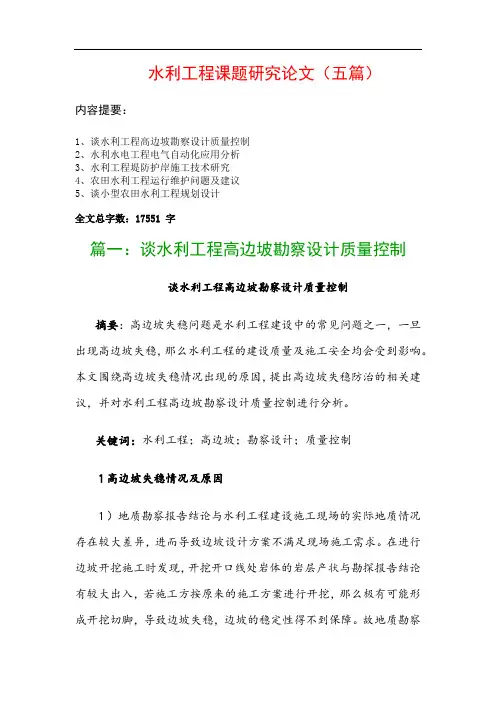 水利工程课题研究论文（五篇）

内容提要：

1、谈水利工程高边坡勘察设计质量控制
2、水利水电工程电气自动化应用分析
3、水利工程堤防护岸施工技术研究
4、农田水利工程运行维护问题及建议
5、谈小型农田水利工程规划设计

全文总字数：17551 字

篇一：谈水利工程高边坡勘察设计质量控制

谈水利工程高边坡勘察设计质量控制

摘要：高边坡失稳问题是水利工程建设中的常见问题之一，一旦出现高边坡失稳，那么水利工程的建设质量及施工安全均会受到影响。本文围绕高边坡失稳情况出现的原因，提出高边坡失稳防治的相关建议，并对水利工程高边坡勘察设计质量控制进行分析。

关键词：水利工程；高边坡；勘察设计；质量控制

1 高边坡失稳情况及原因

1）地质勘察报告结论与水利工程建设施工现场的实际地质情况存在较大差异，进而导致边坡设计方案不满足现场施工需求。在进行边坡开挖施工时发现，开挖开口线处岩体的岩层产状与勘探报告结论有较大出入，若施工方按原来的施工方案进行开挖，那么极有可能形成开挖切脚，导致边坡失稳，边坡的稳定性得不到保障。故地质勘察